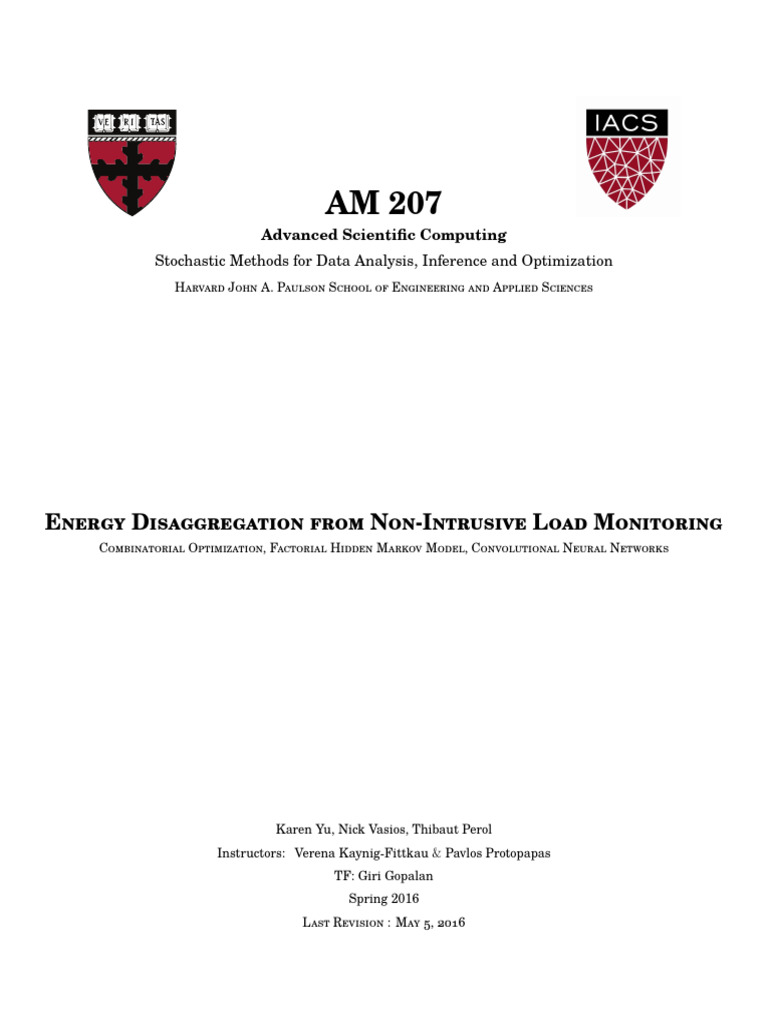 VE RI TAS

IACS

AM 207

Advanced Scientific Computing

Stochastic Methods for Data Analysis, Inference and Optimization

Harvard John A. Paulson School of Engineering and Applied Sciences

Energy Disaggregation from Non-Intrusive Load Monitoring

Combinatorial Optimization, Factorial Hidden Markov Model, Convolutional Neural Networks

Karen Yu, Nick Vasios, Thibaut Perol

Instructors: Verena Kaynig-Fittkau & Pavlos Protopapas

TF: Giri Gopalan

Spring 2016

Last Revision : May 5, 2016